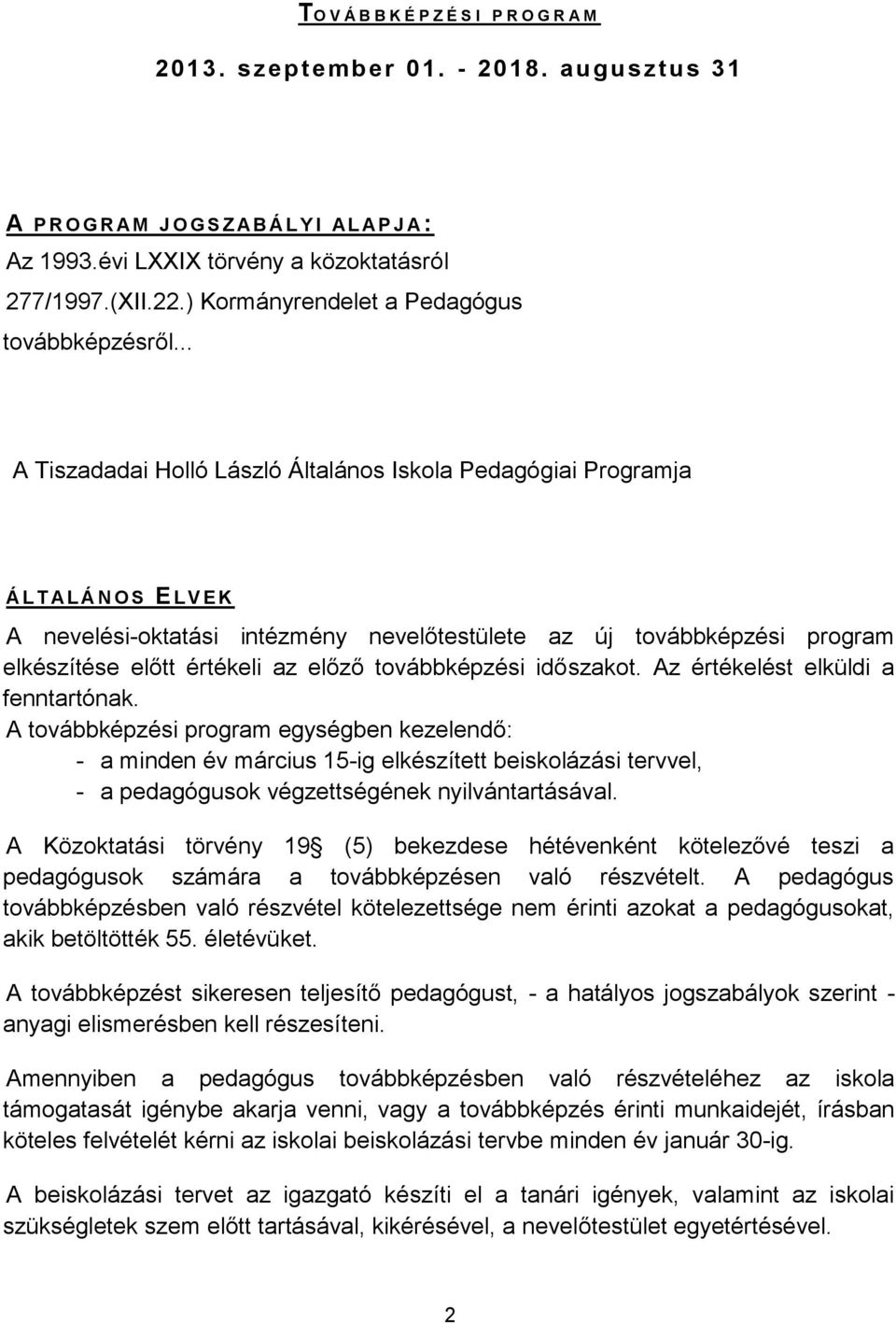 TOVÁBBKÉPZÉSI PROGRAM

2013. szeptember 01. - 2018. augusztus 31

A PROGRAM JOGSZABÁLYI ALAPJA:
Az 1993.évi LXXIX törvény a közoktatásról
277/1997.(XII.22.) Kormányrendelet a Pedagógus továbbképzésről...

A Tiszadadai Holló László Általános Iskola Pedagógiai Programja

ÁLTALÁNOS ELVEK
A nevelési-oktatási intézmény nevelőtestülete az új továbbképzési program elkészítése előtt értékeli az előző továbbképzési időszakot. Az értékelést elküldi a fenntartónak.
A továbbképzési program egységben kezelendő:
- a minden év március 15-ig elkészített beiskolázási tervvel,
- a pedagógusok végzettségének nyilvántartásával.

A Közoktatási törvény 19 (5) bekezdese hétévenként kötelezővé teszi a pedagógusok számára a továbbképzésen való részvételt. A pedagógus továbbképzésben való részvétel kötelezettsége nem érinti azokat a pedagógusokat, akik betöltötték 55. életévüket.

A továbbképzést sikeresen teljesítő pedagógust, - a hatályos jogszabályok szerint - anyagi elismerésben kell részesíteni.

Amennyiben a pedagógus továbbképzésben való részvételéhez az iskola támogatását igénybe akarja venni, vagy a továbbképzés érinti munkaidejét, írásban köteles felvételét kérni az iskolai beiskolázási tervbe minden év január 30-ig.

A beiskolázási tervet az igazgató készíti el a tanári igények, valamint az iskolai szükségletek szem előtt tartásával, kikérésével, a nevelőtestület egyetértésével.

2